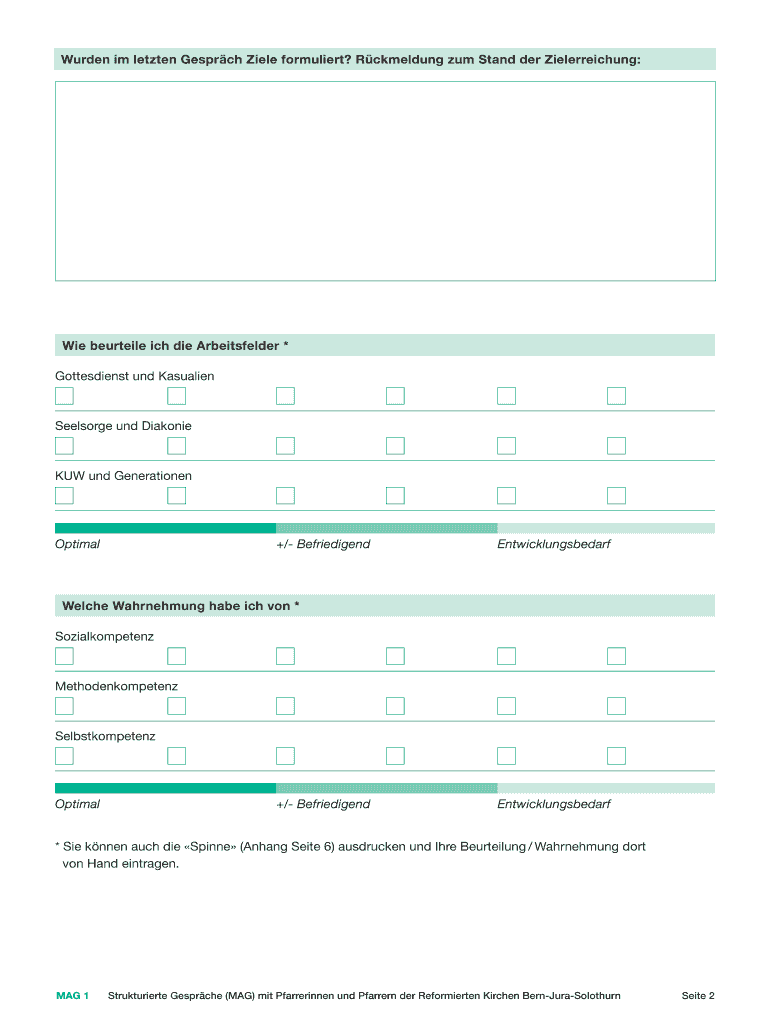 Wurden im letzten Gespräch Ziele formuliert? Rückmeldung zum Stand der Zielerreichung:

Wie beurteile ich die Arbeitsfelder *

Gottesdienst und Kasualien

Seelsorge und Diakonie

KUW und Generationen

Optimal

+/- Befriedigend

Entwicklungsbedarf

Welche Wahrnehmung habe ich von *

Sozialkompetenz

Methodenkompetenz

Selbstkompetenz

Optimal

+/- Befriedigend

Entwicklungsbedarf

* Sie können auch die «Spinne» (Anhang Seite 6) ausdrucken und Ihre Beurteilung / Wahrnehmung dort von Hand eintragen.

MAG 1 Strukturierte Gespräche (MAG) mit Pfarrerinnen und Pfarrern der Reformierten Kirchen Bern-Jura-Solothurn Seite 2